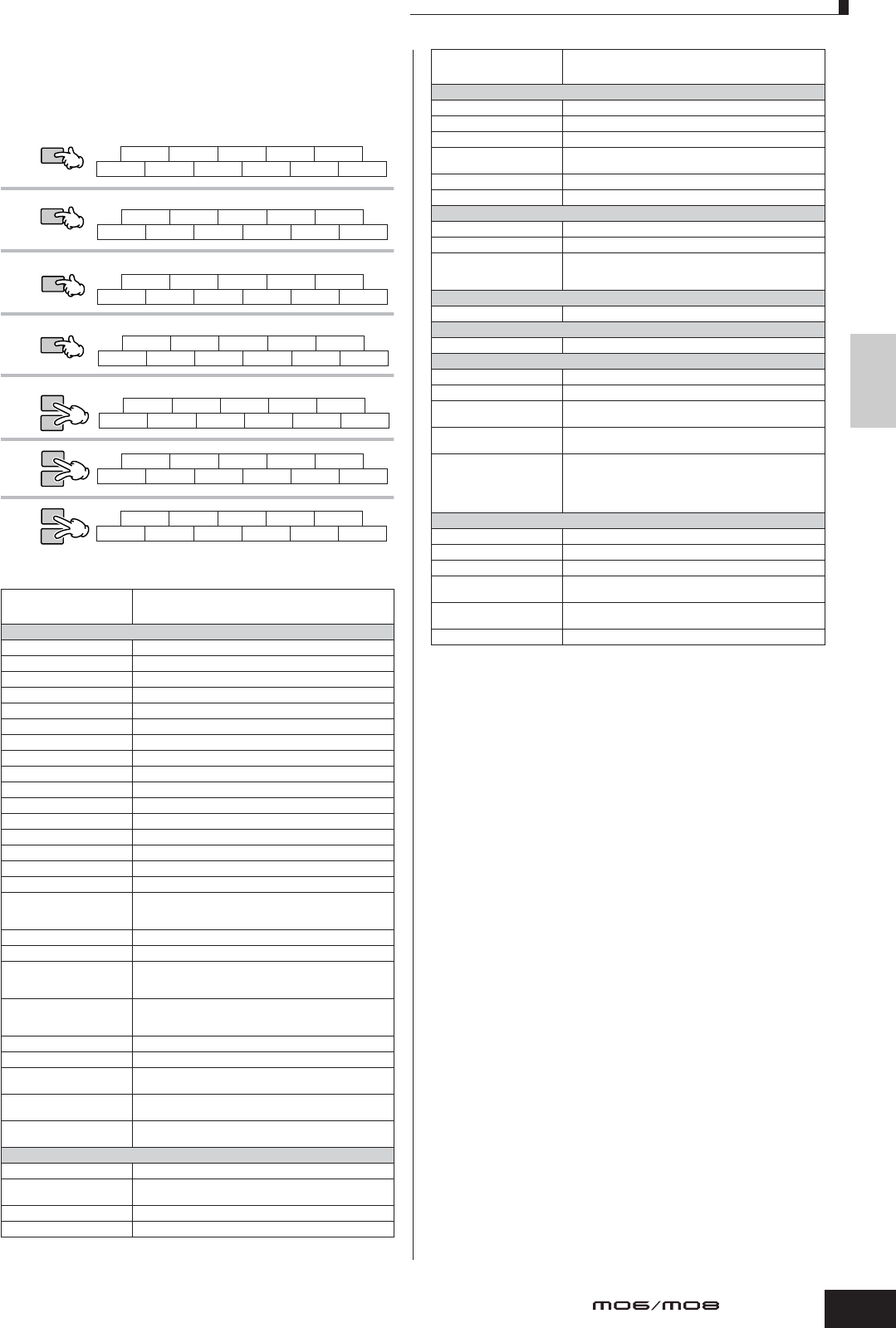 MO6/MO8